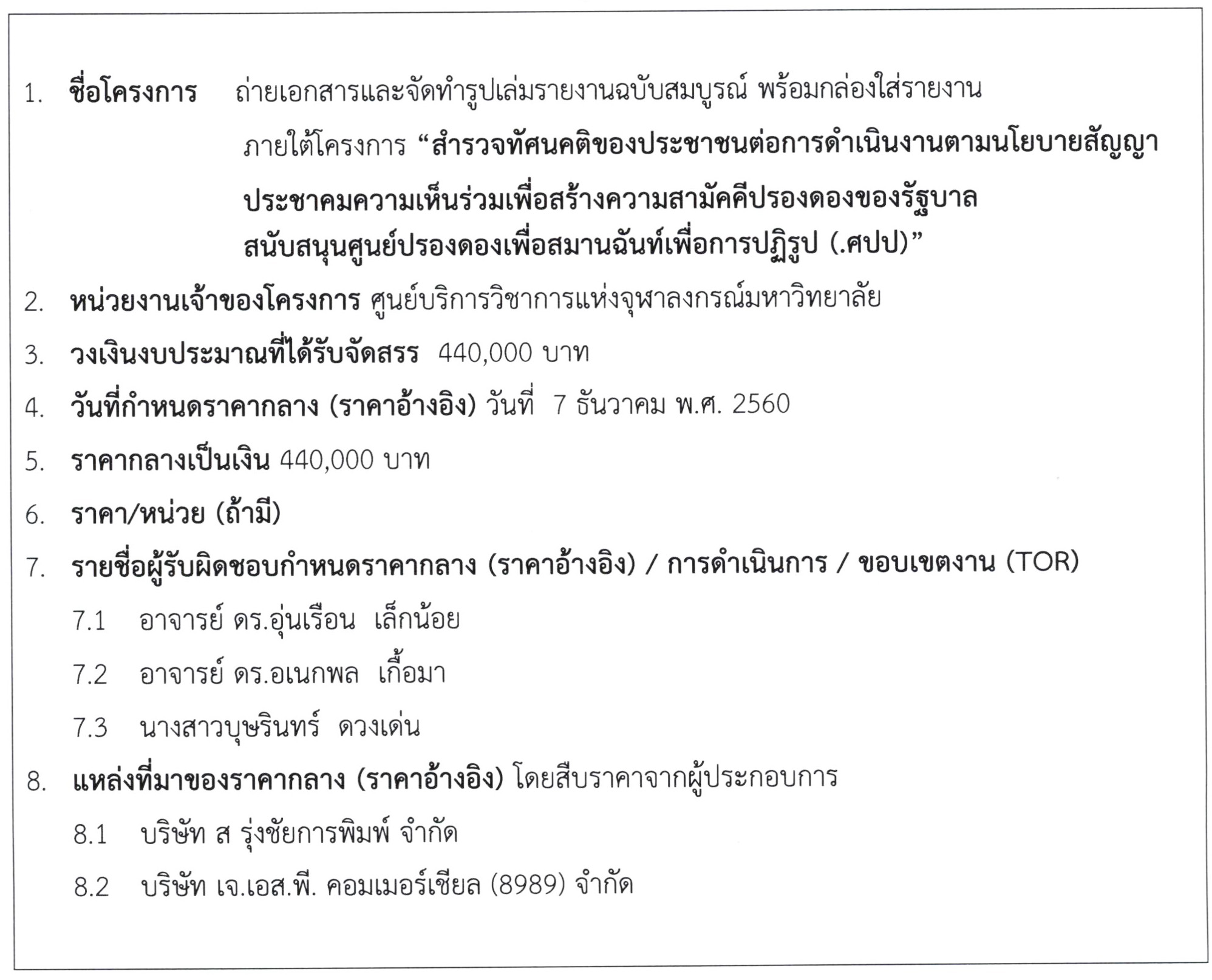 1. ชื่อโครงการ ถ่ายเอกสารและจัดทำรูปเล่มรายงานฉบับสมบูรณ์ พร้อมกล่องใส่รายงาน ภายใต้โครงการ “สำรวจทัศนคติของประชาชนต่อการดำเนินงานตามนโยบายสัญญาประชาคมความเห็นร่วมเพื่อสร้างความสามัคคีปรองดองของรัฐบาล สนับสนุนศูนย์ปรองดองเพื่อสมานฉันท์เพื่อการปฏิรูป (.ศปป)”

2. หน่วยงานเจ้าของโครงการ ศูนย์บริการวิชาการแห่งจุฬาลงกรณ์มหาวิทยาลัย

3. วงเงินงบประมาณที่ได้รับจัดสรร 440,000 บาท

4. วันที่กำหนดราคากลาง (ราคาอ้างอิง) วันที่ 7 ธันวาคม พ.ศ. 2560

5. ราคากลางเป็นเงิน 440,000 บาท

6. ราคา/หน่วย (ถ้ามี)

7. รายชื่อผู้รับผิดชอบกำหนดราคากลาง (ราคาอ้างอิง) / การดำเนินการ / ขอบเขตงาน (TOR)

7.1 อาจารย์ ดร.อุ่นเรือน เล็กน้อย

7.2 อาจารย์ ดร.อเนกพล เกื้อมา

7.3 นางสาวบุษรินทร์ ดวงเด่น

8. แหล่งที่มาของราคากลาง (ราคาอ้างอิง) โดยสืบราคาจากผู้ประกอบการ

8.1 บริษัท ส รุ่งชัยการพิมพ์ จำกัด

8.2 บริษัท เจ.เอส.พี. คอมเมอร์เชียล (8989) จำกัด